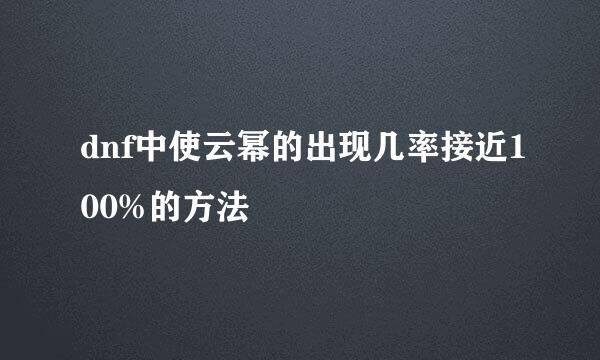 dnf中使云幂的出现几率接近100%的方法